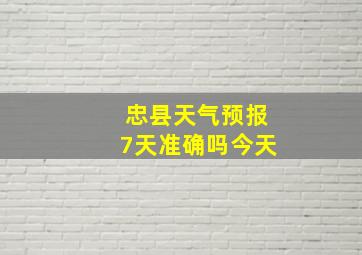 忠县天气预报
7天准确吗今天